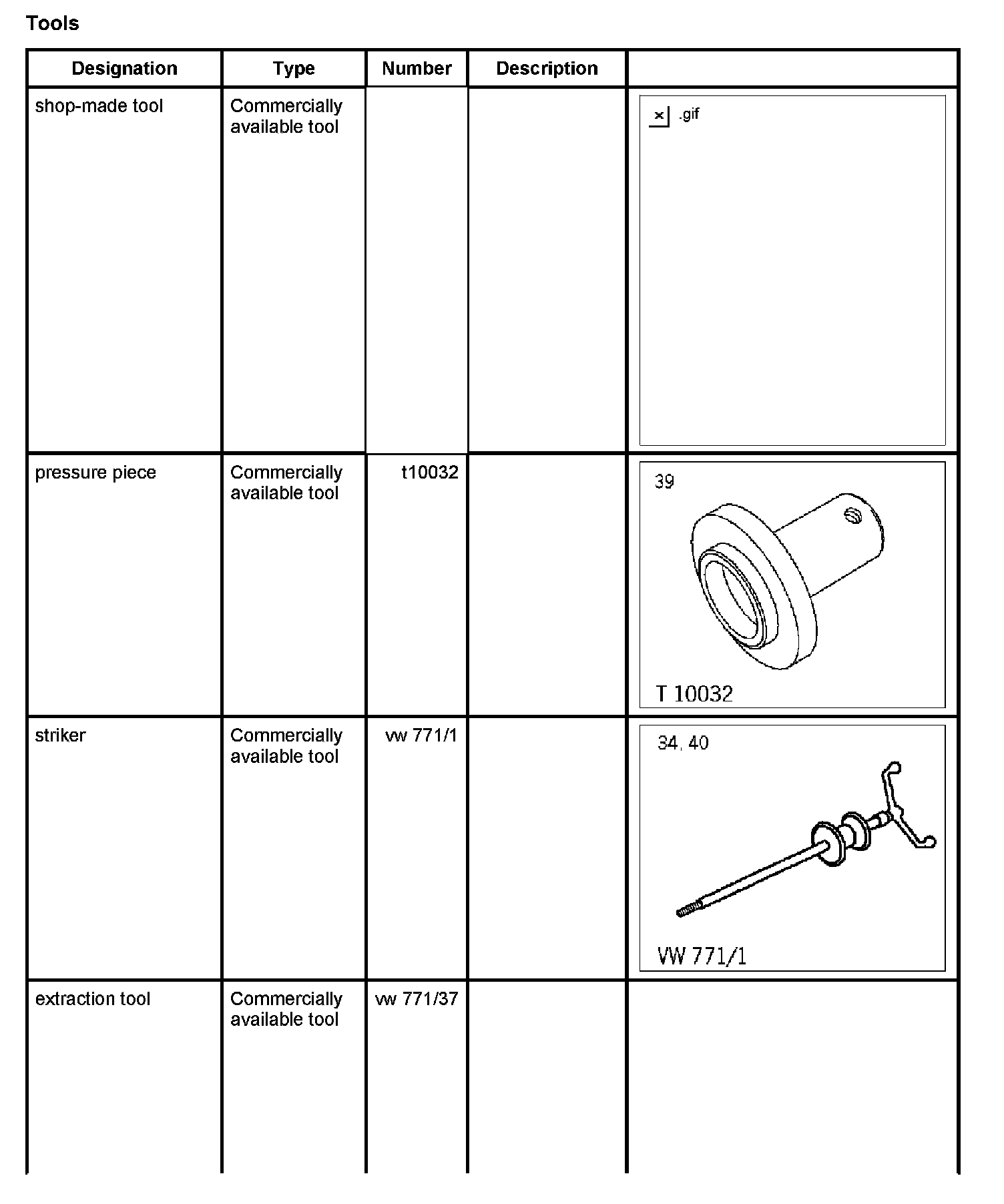 Tools

| Designation | Type | Number | Description | |
|---|---|---|---|---|
| shop-made tool | Commercially available tool | | | .gif |
| pressure piece | Commercially available tool | t10032 | | 39 T 10032 |
| striker | Commercially available tool | vw 771/1 | | 34, 40 VW 771/1 |
| extraction tool | Commercially available tool | vw 771/37 | | |